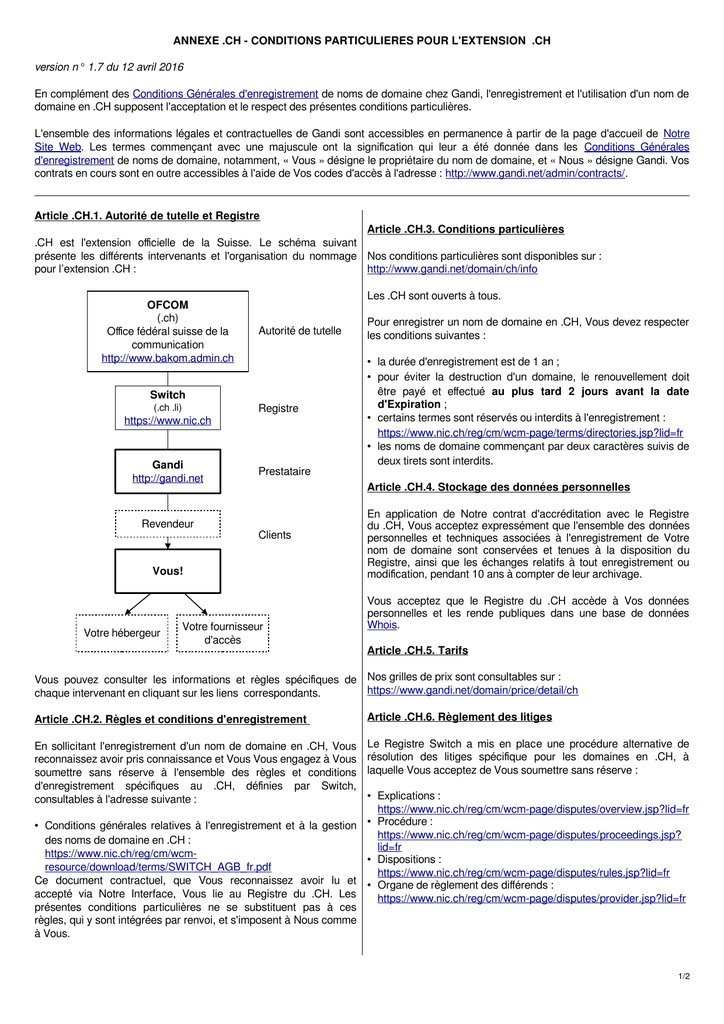 ANNEXE .CH - CONDITIONS PARTICULIERES POUR L'EXTENSION .CH

version n° 1.7 du 12 avril 2016

En complément des Conditions Générales d'enregistrement de noms de domaine chez Gandi, l'enregistrement et l'utilisation d'un nom de domaine en .CH supposent l'acceptation et le respect des présentes conditions particulières.

L'ensemble des informations légales et contractuelles de Gandi sont accessibles en permanence à partir de la page d'accueil de Notre Site Web. Les termes commençant avec une majuscule ont la signification qui leur a été donnée dans les Conditions Générales d'enregistrement de noms de domaine, notamment, « Vous » désigne le propriétaire du nom de domaine, et « Nous » désigne Gandi. Vos contrats en cours sont en outre accessibles à l'aide de Vos codes d'accès à l'adresse : http://www.gandi.net/admin/contracts/.

Article .CH.1. Autorité de tutelle et Registre

.CH est l'extension officielle de la Suisse. Le schéma suivant présente les différents intervenants et l'organisation du nommage pour l'extension .CH :

OFCOM
(.ch)
Office fédéral suisse de la communication
http://www.bakom.admin.ch

Autorité de tutelle

Switch
(.ch .li)
https://www.nic.ch

Registre

Gandi
http://gandi.net

Prestataire

Revendeur

Clients

Vous!

Votre hébergeur

Votre fournisseur d'accès

Vous pouvez consulter les informations et règles spécifiques de chaque intervenant en cliquant sur les liens correspondants.

Article .CH.2. Règles et conditions d'enregistrement

En sollicitant l'enregistrement d'un nom de domaine en .CH, Vous reconnaissez avoir pris connaissance et Vous Vous engagez à Vous soumettre sans réserve à l'ensemble des règles et conditions d'enregistrement spécifiques au .CH, définies par Switch, consultables à l'adresse suivante :

• Conditions générales relatives à l'enregistrement et à la gestion des noms de domaine en .CH : https://www.nic.ch/reg/cm/wcm-resource/download/terms/SWITCH_AGB_fr.pdf

Ce document contractuel, que Vous reconnaissez avoir lu et accepté via Notre Interface, Vous lie au Registre du .CH. Les présentes conditions particulières ne se substituent pas à ces règles, qui y sont intégrées par renvoi, et s'imposent à Nous comme à Vous.

Article .CH.3. Conditions particulières

Nos conditions particulières sont disponibles sur : http://www.gandi.net/domain/ch/info

Les .CH sont ouverts à tous.

Pour enregistrer un nom de domaine en .CH, Vous devez respecter les conditions suivantes :

• la durée d'enregistrement est de 1 an ;
• pour éviter la destruction d'un domaine, le renouvellement doit être payé et effectué au plus tard 2 jours avant la date d'Expiration ;
• certains termes sont réservés ou interdits à l'enregistrement : https://www.nic.ch/reg/cm/wcm-page/terms/directories.jsp?lid=fr
• les noms de domaine commençant par deux caractères suivis de deux tirets sont interdits.

Article .CH.4. Stockage des données personnelles

En application de Notre contrat d'accréditation avec le Registre du .CH, Vous acceptez expressément que l'ensemble des données personnelles et techniques associées à l'enregistrement de Votre nom de domaine sont conservées et tenues à la disposition du Registre, ainsi que les échanges relatifs à tout enregistrement ou modification, pendant 10 ans à compter de leur archivage.

Vous acceptez que le Registre du .CH accède à Vos données personnelles et les rende publiques dans une base de données Whois.

Article .CH.5. Tarifs

Nos grilles de prix sont consultables sur : https://www.gandi.net/domain/price/detail/ch

Article .CH.6. Règlement des litiges

Le Registre Switch a mis en place une procédure alternative de résolution des litiges spécifique pour les domaines en .CH, à laquelle Vous acceptez de Vous soumettre sans réserve :

• Explications : https://www.nic.ch/reg/cm/wcm-page/disputes/overview.jsp?lid=fr
• Procédure : https://www.nic.ch/reg/cm/wcm-page/disputes/proceedings.jsp?lid=fr
• Dispositions : https://www.nic.ch/reg/cm/wcm-page/disputes/rules.jsp?lid=fr
• Organe de règlement des différends : https://www.nic.ch/reg/cm/wcm-page/disputes/provider.jsp?lid=fr

1/2